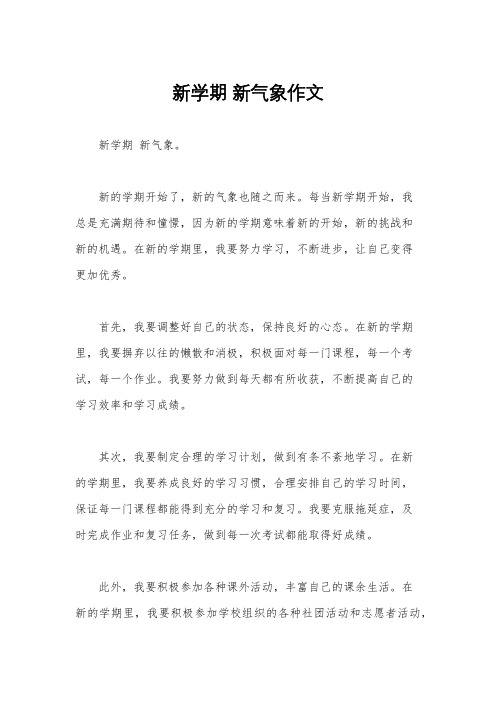 新学期 新气象作文

新学期 新气象。

新的学期开始了，新的气象也随之而来。每当新学期开始，我总是充满期待和憧憬，因为新的学期意味着新的开始，新的挑战和新的机遇。在新的学期里，我要努力学习，不断进步，让自己变得更加优秀。

首先，我要调整好自己的状态，保持良好的心态。在新的学期里，我要摒弃以往的懒散和消极，积极面对每一门课程，每一个考试，每一个作业。我要努力做到每天都有所收获，不断提高自己的学习效率和学习成绩。

其次，我要制定合理的学习计划，做到有条不紊地学习。在新的学期里，我要养成良好的学习习惯，合理安排自己的学习时间，保证每一门课程都能得到充分的学习和复习。我要克服拖延症，及时完成作业和复习任务，做到每一次考试都能取得好成绩。

此外，我要积极参加各种课外活动，丰富自己的课余生活。在新的学期里，我要积极参加学校组织的各种社团活动和志愿者活动，